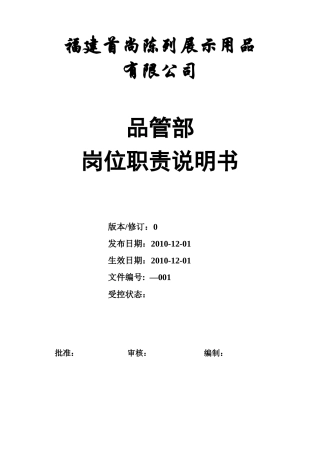 福建首尚陈列展示用品有限公司

品管部
岗位职责说明书

版本/修订：0
发布日期：2010-12-01
生效日期：2010-12-01
文件编号：—001
受控状态：

批准：　　审核：　　编制：